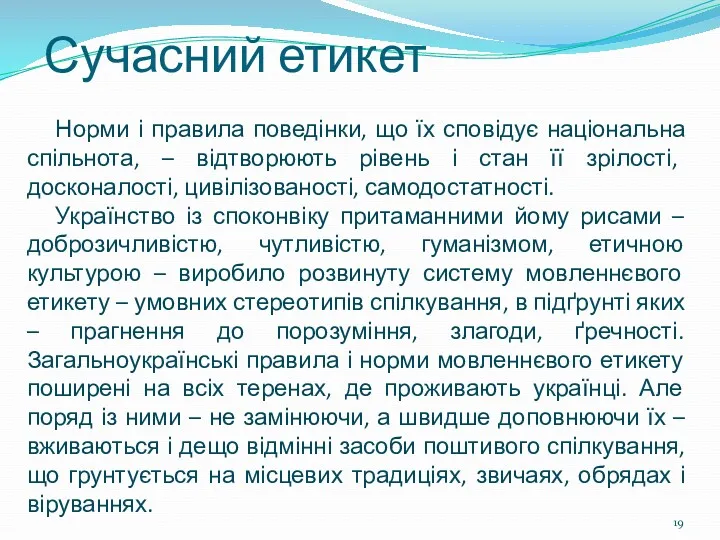 Сучасний етикет

Норми і правила поведінки, що їх сповідує національна спільнота, – відтворюють рівень і стан її зрілості, досконалості, цивілізованості, самодостатності.

Українство із споконвіку притаманними йому рисами – доброзичливістю, чутливістю, гуманізмом, етичною культурою – виробило розвинуту систему мовленнєвого етикету – умовних стереотипів спілкування, в підґрунті яких – прагнення до порозуміння, злагоди, ґречності. Загальноукраїнські правила і норми мовленнєвого етикету поширені на всіх теренах, де проживають українці. Але поряд із ними – не замінюючи, а швидше доповнюючи їх – вживаються і дещо відмінні засоби поштивого спілкування, що грунтується на місцевих традиціях, звичаях, обрядах і віруваннях.

19